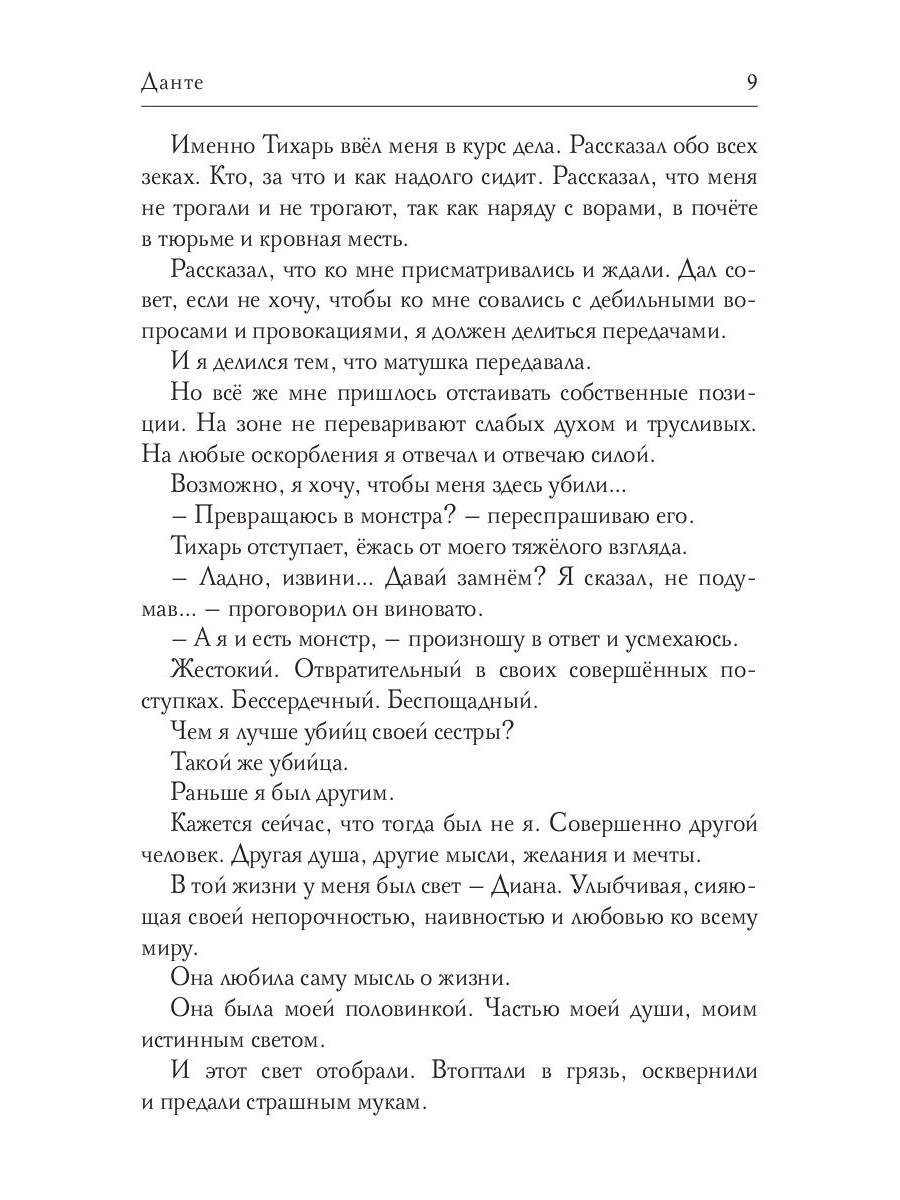 Данте 9

Именно Тихарь ввёл меня в курс дела. Рассказал обо всех зеках. Кто, за что и как надолго сидит. Рассказал, что меня не трогали и не трогают, так как наряду с ворами, в почёте в тюрьме и кровная месть.

Рассказал, что ко мне присматривались и ждали. Дал совет, если не хочу, чтобы ко мне совались с дебильными вопросами и провокациями, я должен делиться передачами.

И я делился тем, что матушка передавала.

Но всё же мне пришлось отстаивать собственные позиции. На зоне не переваривают слабых духом и трусливых. На любые оскорбления я отвечал и отвечаю силой.

Возможно, я хочу, чтобы меня здесь убили...

– Превращаюсь в монстра? – переспрашиваю его.

Тихарь отступает, ёжась от моего тяжёлого взгляда.

– Ладно, извини... Давай замнём? Я сказал, не подумав... – проговорил он виновато.

– А я и есть монстр, – произношу в ответ и усмехаюсь.

Жестокий. Отвратительный в своих совершённых поступках. Бессердечный. Беспощадный.

Чем я лучше убийц своей сестры?

Такой же убийца.

Раньше я был другим.

Кажется сейчас, что тогда был не я. Совершенно другой человек. Другая душа, другие мысли, желания и мечты.

В той жизни у меня был свет – Диана. Улыбчивая, сияющая своей непорочностью, наивностью и любовью ко всему миру.

Она любила саму мысль о жизни.

Она была моей половинкой. Частью моей души, моим истинным светом.

И этот свет отобрали. Втоптали в грязь, осквернили и предали страшным мукам.